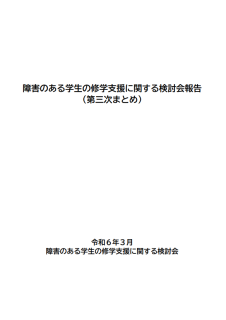 障害のある学生の修学支援に関する検討会報告
（第三次まとめ）

令和６年３月
障害のある学生の修学支援に関する検討会